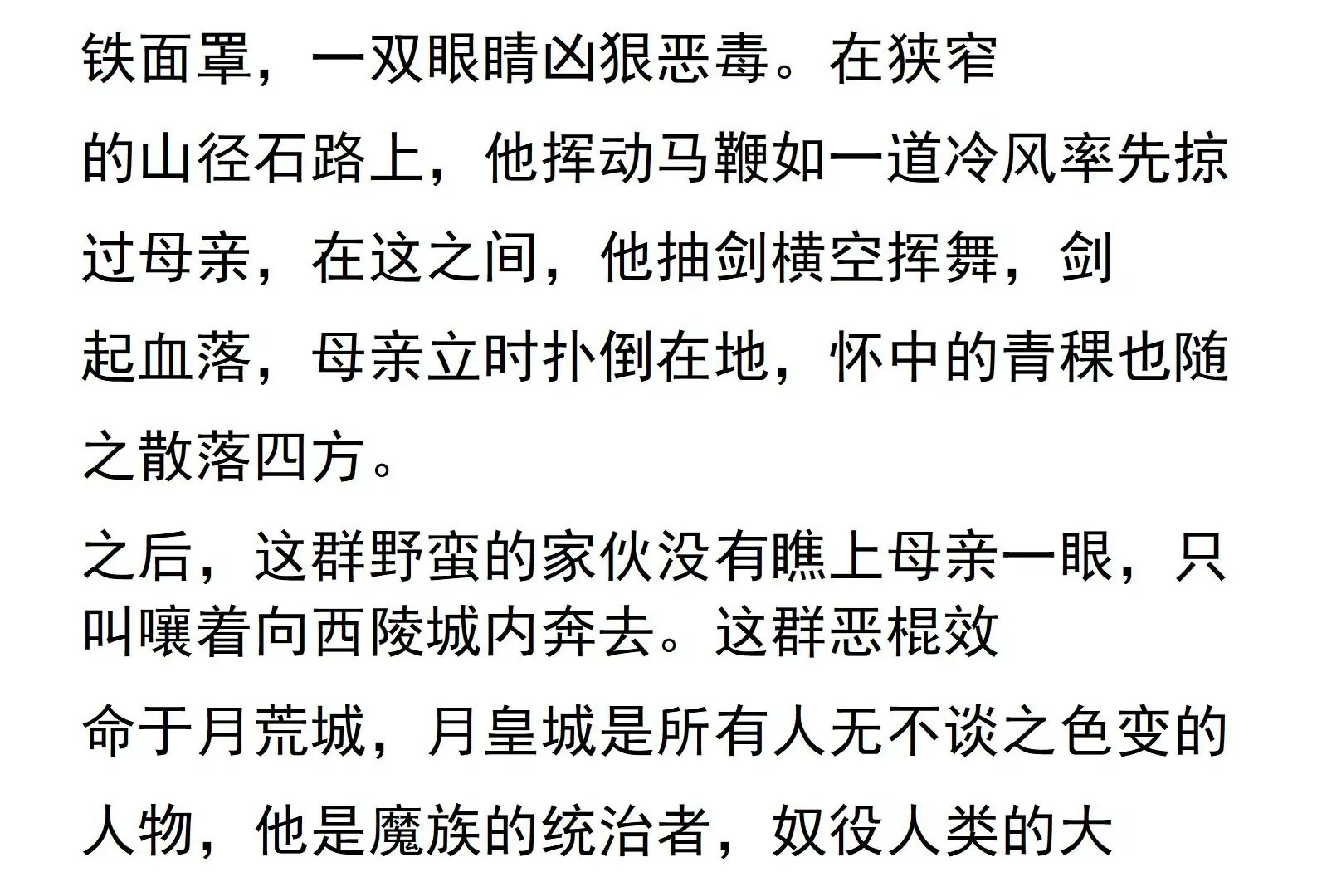 铁面罩，一双眼睛凶狠恶毒。在狭窄的山径石路上，他挥动马鞭如一道冷风率先掠过母亲，在这之间，他抽剑横空挥舞，剑起血落，母亲立时扑倒在地，怀中的青稞也随之散落四方。

之后，这群野蛮的家伙没有瞧上母亲一眼，只叫嚷着向西陵城内奔去。这群恶棍效命于月荒城，月皇城是所有人无不谈之色变的人物，他是魔族的统治者，奴役人类的大